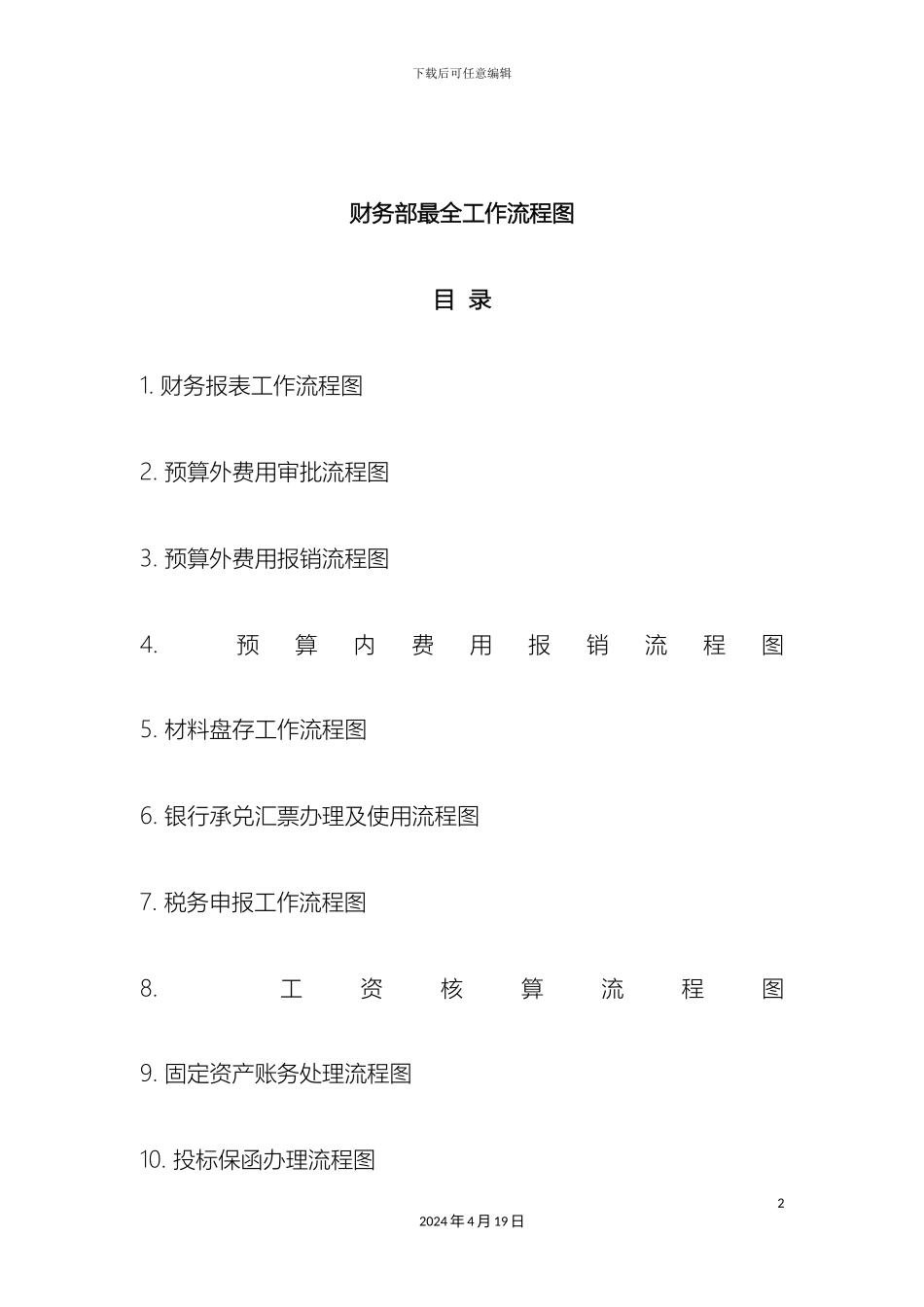 下载后可任意编辑

财务部最全工作流程图

目 录

1. 财务报表工作流程图

2. 预算外费用审批流程图

3. 预算外费用报销流程图

4. 预算内费用报销流程图

5. 材料盘存工作流程图

6. 银行承兑汇票办理及使用流程图

7. 税务申报工作流程图

8. 工资核算流程图

9. 固定资产账务处理流程图

10. 投标保函办理流程图

2

2024 年 4 月 19 日